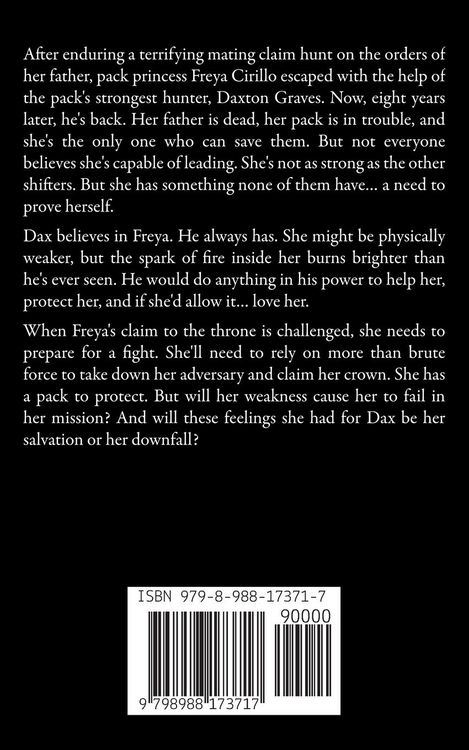 After enduring a terrifying mating claim hunt on the orders of her father, pack princess Freya Cirillo escaped with the help of the pack's strongest hunter, Daxton Graves. Now, eight years later, he's back. Her father is dead, her pack is in trouble, and she's the only one who can save them. But not everyone believes she's capable of leading. She's not as strong as the other shifters. But she has something none of them have... a need to prove herself.

Dax believes in Freya. He always has. She might be physically weaker, but the spark of fire inside her burns brighter than he's ever seen. He would do anything in his power to help her, protect her, and if she'd allow it... love her.

When Freya's claim to the throne is challenged, she needs to prepare for a fight. She'll need to rely on more than brute force to take down her adversary and claim her crown. She has a pack to protect. But will her weakness cause her to fail in her mission? And will these feelings she had for Dax be her salvation or her downfall?

ISBN 979-8-988-17371-7

90000

9 798988 173717